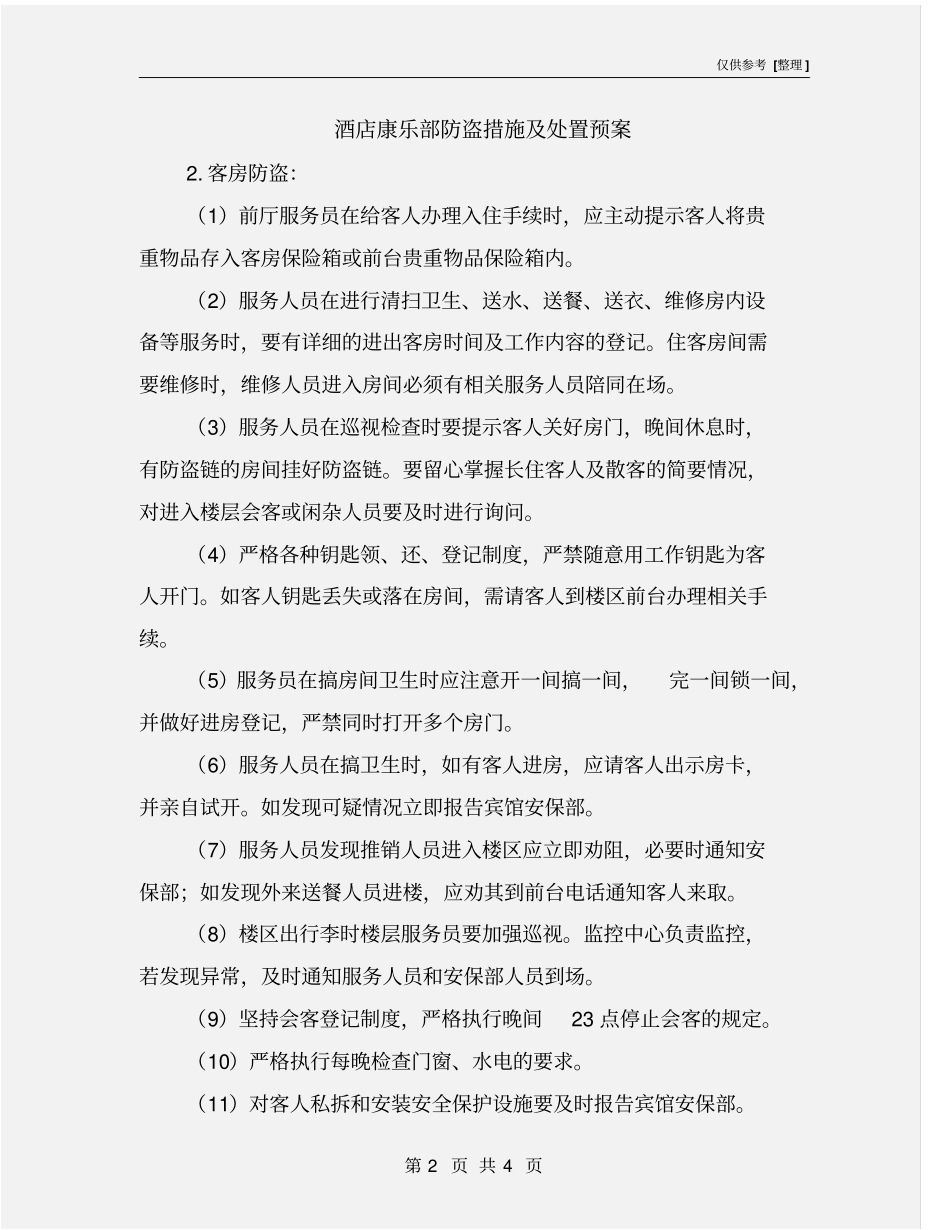 仅供参考 [整理]

酒店康乐部防盗措施及处置预案

2. 客房防盗:

（1）前厅服务员在给客人办理入住手续时，应主动提示客人将贵重物品存入客房保险箱或前台贵重物品保险箱内。

（2）服务人员在进行清扫卫生、送水、送餐、送衣、维修房内设备等服务时，要有详细的进出客房时间及工作内容的登记。住客房间需要维修时，维修人员进入房间必须有相关服务人员陪同在场。

（3）服务人员在巡视检查时要提示客人关好房门，晚间休息时，有防盗链的房间挂好防盗链。要留心掌握长住客人及散客的简要情况，对进入楼层会客或闲杂人员要及时进行询问。

（4）严格各种钥匙领、还、登记制度，严禁随意用工作钥匙为客人开门。如客人钥匙丢失或落在房间，需请客人到楼区前台办理相关手续。

（5）服务员在搞房间卫生时应注意开一间搞一间， 完一间锁一间，并做好进房登记，严禁同时打开多个房门。

（6）服务人员在搞卫生时，如有客人进房，应请客人出示房卡，并亲自试开。如发现可疑情况立即报告宾馆安保部。

（7）服务人员发现推销人员进入楼区应立即劝阻，必要时通知安保部；如发现外来送餐人员进楼，应劝其到前台电话通知客人来取。

（8）楼区出行李时楼层服务员要加强巡视。监控中心负责监控，若发现异常，及时通知服务人员和安保部人员到场。

（9）坚持会客登记制度，严格执行晚间 23 点停止会客的规定。

（10）严格执行每晚检查门窗、水电的要求。

（11）对客人私拆和安装安全保护设施要及时报告宾馆安保部。

第 2 页 共 4 页